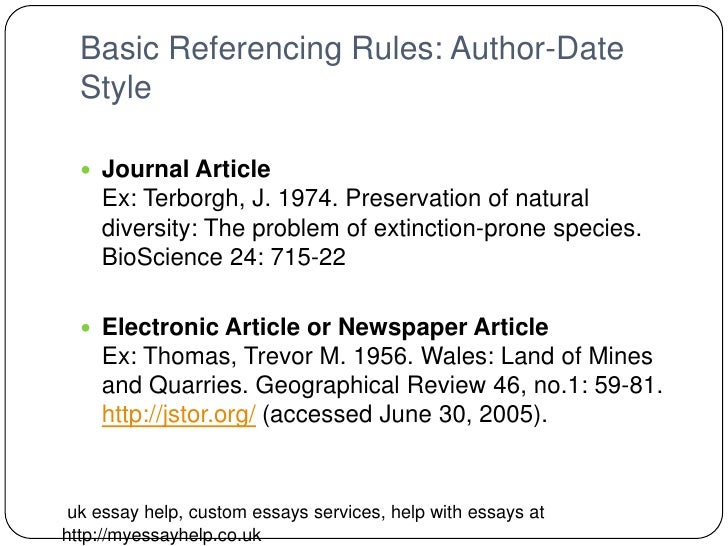 Basic Referencing Rules: Author-Date Style

• Journal Article
Ex: Terborgh, J. 1974. Preservation of natural diversity: The problem of extinction-prone species. BioScience 24: 715-22

• Electronic Article or Newspaper Article
Ex: Thomas, Trevor M. 1956. Wales: Land of Mines and Quarries. Geographical Review 46, no.1: 59-81. http://jstor.org/ (accessed June 30, 2005).

uk essay help, custom essays services, help with essays at http://myessayhelp.co.uk